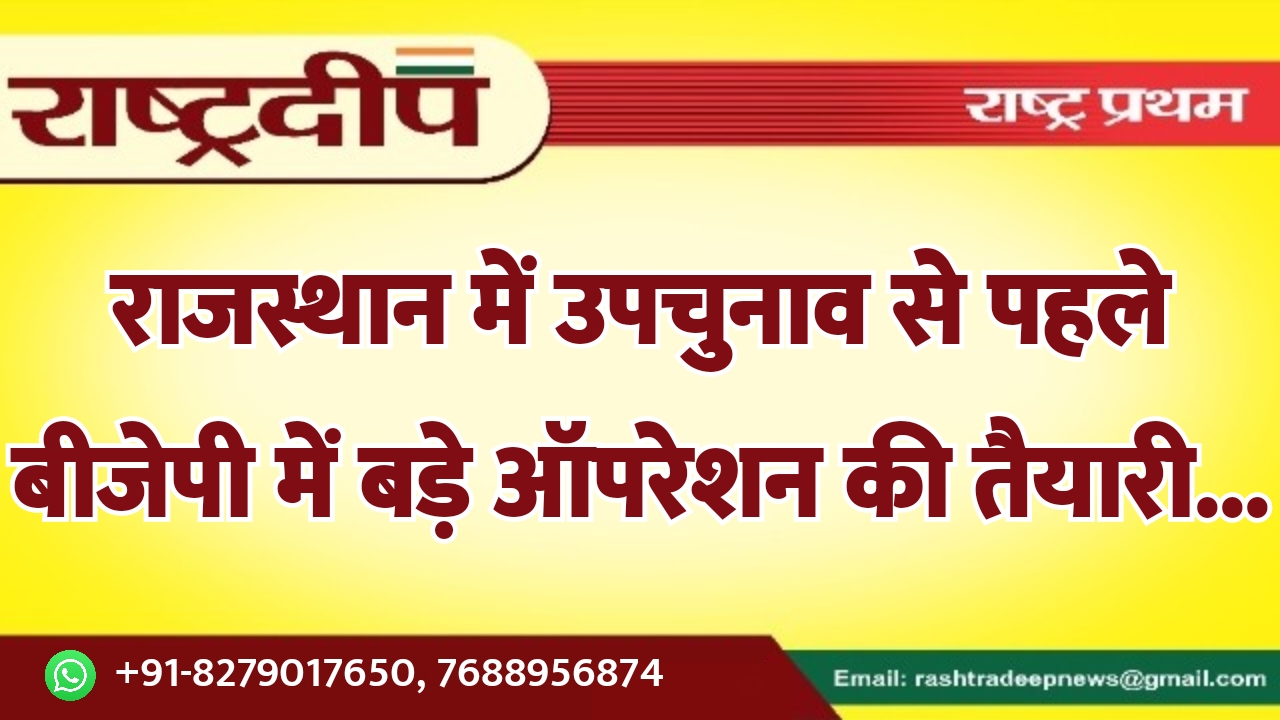 राष्ट्रदीप

राष्ट्र प्रथम

राजस्थान में उपचुनाव से पहले बीजेपी में बड़े ऑपरेशन की तैयारी...

+91-8279017650, 7688956874

Email: rashtradeepnews@gmail.com